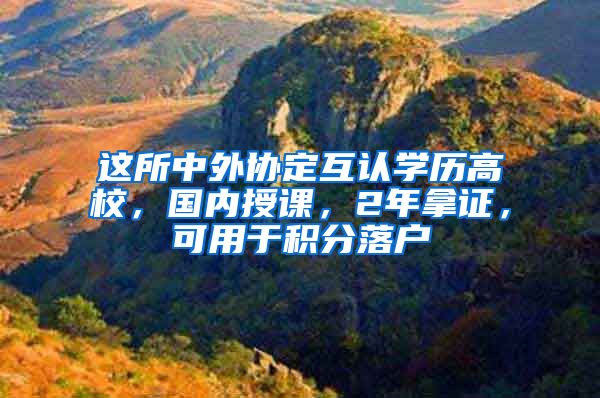 这所中外协定互认学历高校，国内授课，2年拿证，可用于积分落户